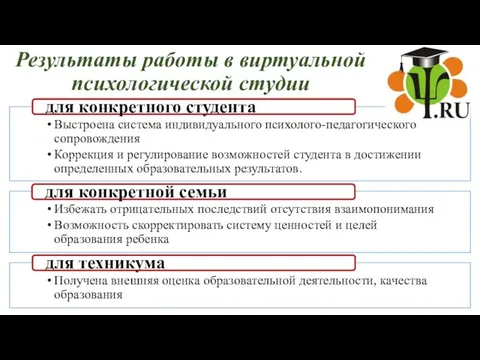 Результаты работы в виртуальной психологической студии

Ψ.RU

для конкретного студента

• Выстроена система индивидуального психолого-педагогического сопровождения

• Коррекция и регулирование возможностей студента в достижении определенных образовательных результатов.

для конкретной семьи

• Избежать отрицательных последствий отсутствия взаимопонимания

• Возможность скорректировать систему ценностей и целей образования ребенка

для техникума

• Получена внешняя оценка образовательной деятельности, качества образования